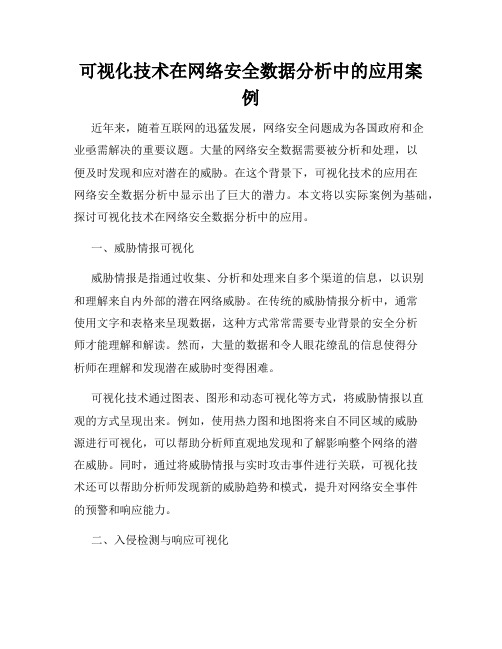 可视化技术在网络安全数据分析中的应用案例

近年来，随着互联网的迅猛发展，网络安全问题成为各国政府和企业亟需解决的重要议题。大量的网络安全数据需要被分析和处理，以便及时发现和应对潜在的威胁。在这个背景下，可视化技术的应用在网络安全数据分析中显示出了巨大的潜力。本文将以实际案例为基础，探讨可视化技术在网络安全数据分析中的应用。

一、威胁情报可视化

威胁情报是指通过收集、分析和处理来自多个渠道的信息，以识别和理解来自内外部的潜在网络威胁。在传统的威胁情报分析中，通常使用文字和表格来呈现数据，这种方式常常需要专业背景的安全分析师才能理解和解读。然而，大量的数据和令人眼花缭乱的信息使得分析师在理解和发现潜在威胁时变得困难。

可视化技术通过图表、图形和动态可视化等方式，将威胁情报以直观的方式呈现出来。例如，使用热力图和地图将来自不同区域的威胁源进行可视化，可以帮助分析师直观地发现和了解影响整个网络的潜在威胁。同时，通过将威胁情报与实时攻击事件进行关联，可视化技术还可以帮助分析师发现新的威胁趋势和模式，提升对网络安全事件的预警和响应能力。

二、入侵检测与响应可视化